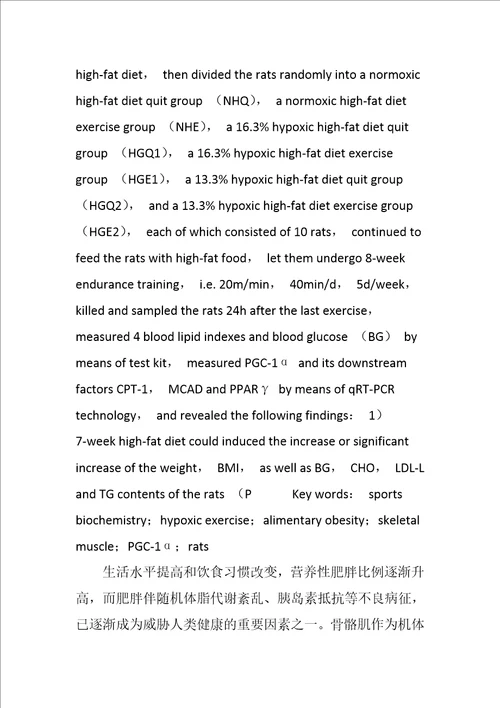 high-fat diet， then divided the rats randomly into a normoxic high-fat diet quit group （NHQ）， a normoxic high-fat diet exercise group （NHE）， a 16.3% hypoxic high-fat diet quit group （HGQ1）， a 16.3% hypoxic high-fat diet exercise group （HGE1）， a 13.3% hypoxic high-fat diet quit group （HGQ2）， and a 13.3% hypoxic high-fat diet exercise group （HGE2）， each of which consisted of 10 rats， continued to feed the rats with high-fat food， let them undergo 8-week endurance training， i.e. 20m/min， 40min/d， 5d/week， killed and sampled the rats 24h after the last exercise， measured 4 blood lipid indexes and blood glucose （BG） by means of test kit， measured PGC-1α and its downstream factors CPT-1， MCAD and PPARγ by means of qRT-PCR technology， and revealed the following findings： 1） 7-week high-fat diet could induced the increase or significant increase of the weight， BMI， as well as BG， CHO， LDL-L and TG contents of the rats （P Key words： sports biochemistry；hypoxic exercise；alimentary obesity；skeletal muscle；PGC-1α；rats

生活水平提高和饮食习惯改变，营养性肥胖比例逐渐升高，而肥胖伴随机体脂代谢紊乱、胰岛素抵抗等不良病征，已逐渐成为威胁人类健康的重要因素之一。骨骼肌作为机体